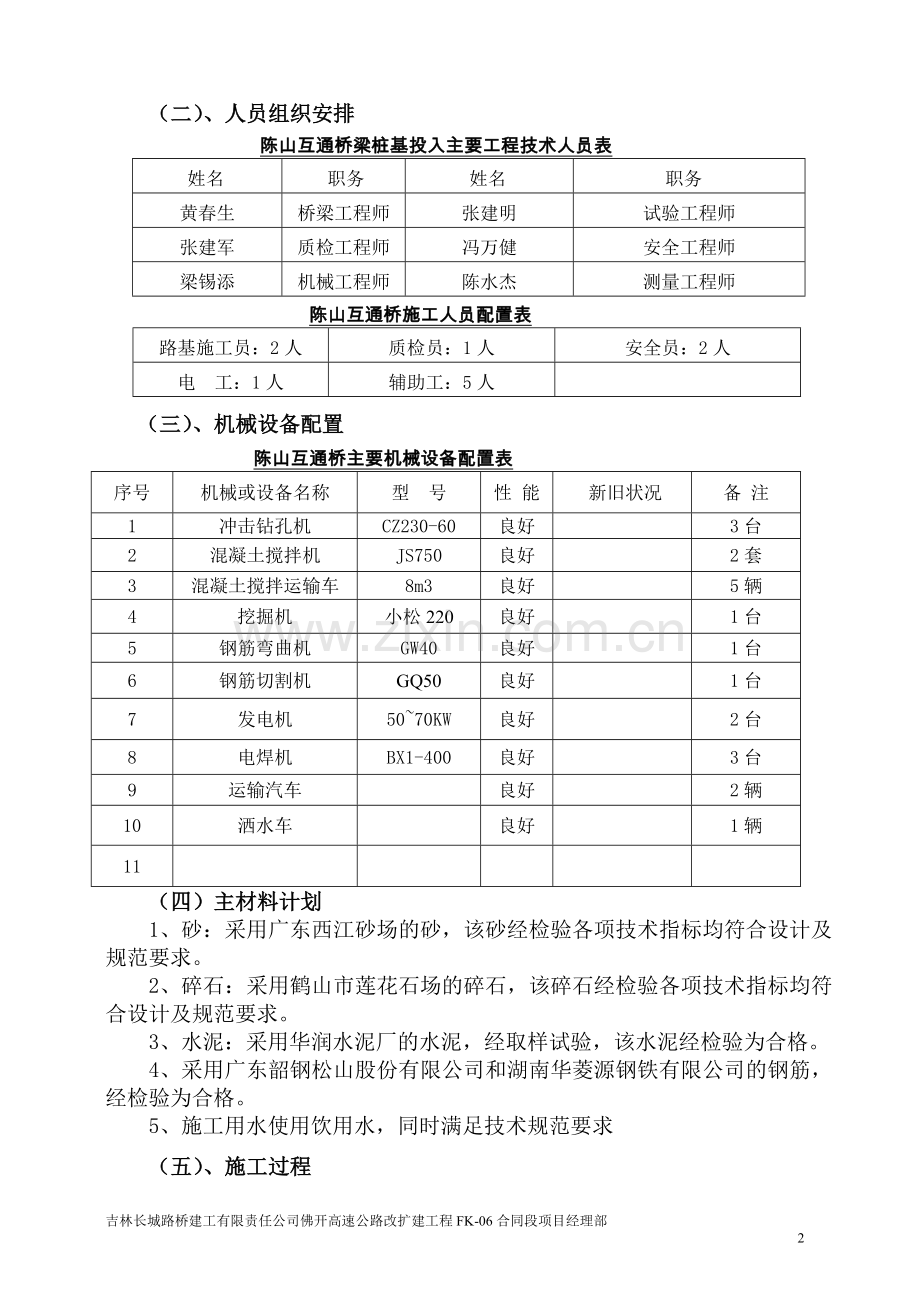 （二）、人员组织安排

陈山互通桥梁桩基投入主要工程技术人员表

| 姓名 | 职务 | 姓名 | 职务 |
|---|---|---|---|
| 黄春生 | 桥梁工程师 | 张建明 | 试验工程师 |
| 张建军 | 质检工程师 | 冯万健 | 安全工程师 |
| 梁锡添 | 机械工程师 | 陈水杰 | 测量工程师 |

陈山互通桥施工人员配置表

| 路基施工员：2人 | 质检员：1人 | 安全员：2人 |
|---|---|---|
| 电　工：1人 | 辅助工：5人 | |

（三）、机械设备配置

陈山互通桥主要机械设备配置表

| 序号 | 机械或设备名称 | 型　号 | 性 能 | 新旧状况 | 备 注 |
|---|---|---|---|---|---|
| 1 | 冲击钻孔机 | CZ230-60 | 良好 | | 3台 |
| 2 | 混凝土搅拌机 | JS750 | 良好 | | 2套 |
| 3 | 混凝土搅拌运输车 | 8m3 | 良好 | | 5辆 |
| 4 | 挖掘机 | 小松220 | 良好 | | 1台 |
| 5 | 钢筋弯曲机 | GW40 | 良好 | | 1台 |
| 6 | 钢筋切割机 | GQ50 | 良好 | | 1台 |
| 7 | 发电机 | 50~70KW | 良好 | | 2台 |
| 8 | 电焊机 | BX1-400 | 良好 | | 3台 |
| 9 | 运输汽车 | | 良好 | | 2辆 |
| 10 | 洒水车 | | 良好 | | 1辆 |
| 11 | | | | | |

（四）主材料计划

1、砂：采用广东西江砂场的砂，该砂经检验各项技术指标均符合设计及规范要求。

2、碎石：采用鹤山市莲花石场的碎石，该碎石经检验各项技术指标均符合设计及规范要求。

3、水泥：采用华润水泥厂的水泥，经取样试验，该水泥经检验为合格。

4、采用广东韶钢松山股份有限公司和湖南华菱源钢铁有限公司的钢筋，经检验为合格。

5、施工用水使用饮用水，同时满足技术规范要求

（五）、施工过程

吉林长城路桥建工有限责任公司佛开高速公路改扩建工程FK-06合同段项目经理部

2

www.zixin.com.cn